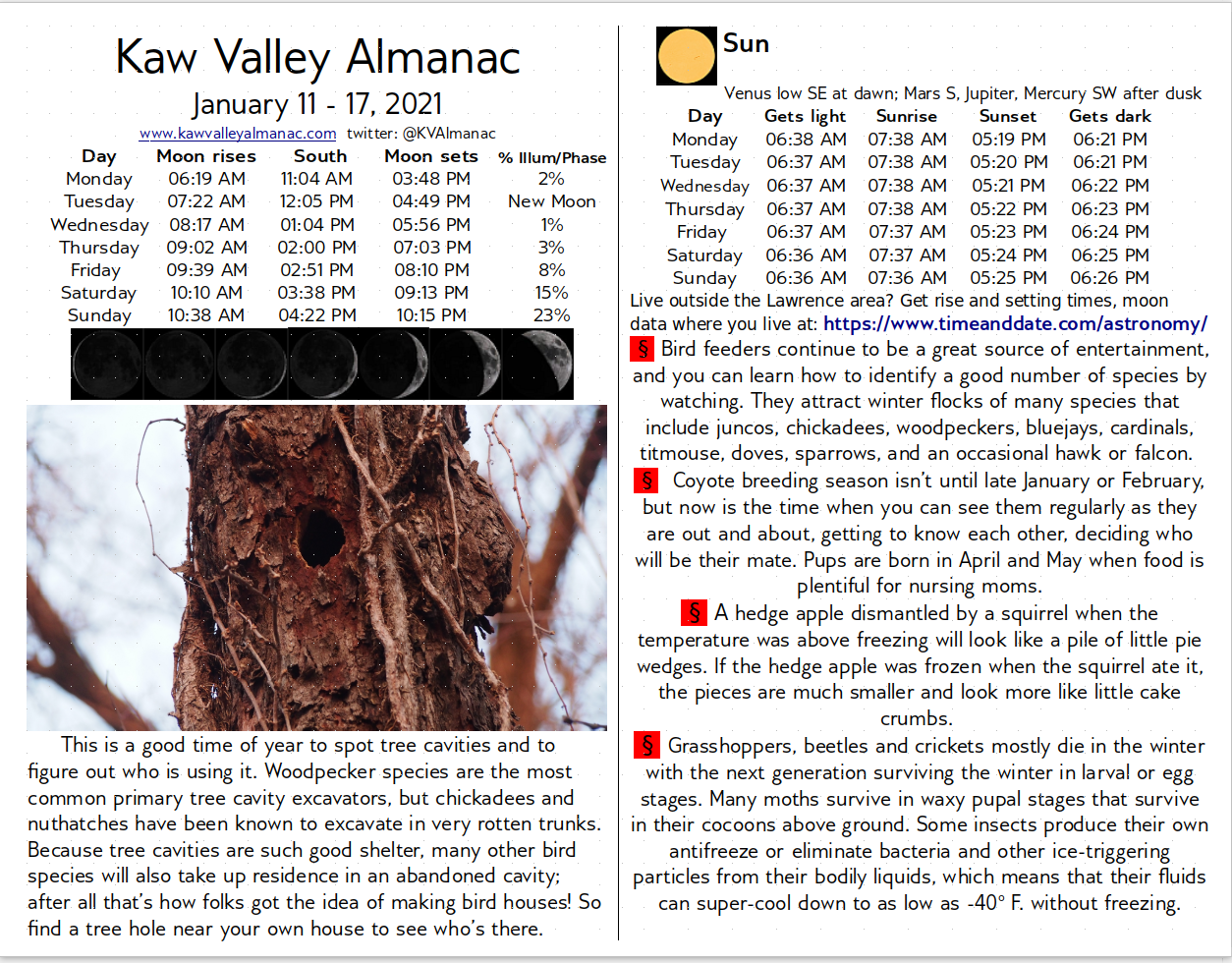 Kaw Valley Almanac

January 11 - 17, 2021

www.kawvalleyalmanac.com twitter: @KVAlmanac

| Day | Moon rises | South | Moon sets | % Illum/Phase |
|---|---|---|---|---|
| Monday | 06:19 AM | 11:04 AM | 03:48 PM | 2% |
| Tuesday | 07:22 AM | 12:05 PM | 04:49 PM | New Moon |
| Wednesday | 08:17 AM | 01:04 PM | 05:56 PM | 1% |
| Thursday | 09:02 AM | 02:00 PM | 07:03 PM | 3% |
| Friday | 09:39 AM | 02:51 PM | 08:10 PM | 8% |
| Saturday | 10:10 AM | 03:38 PM | 09:13 PM | 15% |
| Sunday | 10:38 AM | 04:22 PM | 10:15 PM | 23% |

This is a good time of year to spot tree cavities and to figure out who is using it. Woodpecker species are the most common primary tree cavity excavators, but chickadees and nuthatches have been known to excavate in very rotten trunks. Because tree cavities are such good shelter, many other bird species will also take up residence in an abandoned cavity; after all that's how folks got the idea of making bird houses! So find a tree hole near your own house to see who's there.

Sun

Venus low SE at dawn; Mars S, Jupiter, Mercury SW after dusk

| Day | Gets light | Sunrise | Sunset | Gets dark |
|---|---|---|---|---|
| Monday | 06:38 AM | 07:38 AM | 05:19 PM | 06:21 PM |
| Tuesday | 06:37 AM | 07:38 AM | 05:20 PM | 06:21 PM |
| Wednesday | 06:37 AM | 07:38 AM | 05:21 PM | 06:22 PM |
| Thursday | 06:37 AM | 07:38 AM | 05:22 PM | 06:23 PM |
| Friday | 06:37 AM | 07:37 AM | 05:23 PM | 06:24 PM |
| Saturday | 06:36 AM | 07:37 AM | 05:24 PM | 06:25 PM |
| Sunday | 06:36 AM | 07:36 AM | 05:25 PM | 06:26 PM |

Live outside the Lawrence area? Get rise and setting times, moon data where you live at: https://www.timeanddate.com/astronomy/

§ Bird feeders continue to be a great source of entertainment, and you can learn how to identify a good number of species by watching. They attract winter flocks of many species that include juncos, chickadees, woodpeckers, bluejays, cardinals, titmouse, doves, sparrows, and an occasional hawk or falcon.

§ Coyote breeding season isn't until late January or February, but now is the time when you can see them regularly as they are out and about, getting to know each other, deciding who will be their mate. Pups are born in April and May when food is plentiful for nursing moms.

§ A hedge apple dismantled by a squirrel when the temperature was above freezing will look like a pile of little pie wedges. If the hedge apple was frozen when the squirrel ate it, the pieces are much smaller and look more like little cake crumbs.

§ Grasshoppers, beetles and crickets mostly die in the winter with the next generation surviving the winter in larval or egg stages. Many moths survive in waxy pupal stages that survive in their cocoons above ground. Some insects produce their own antifreeze or eliminate bacteria and other ice-triggering particles from their bodily liquids, which means that their fluids can super-cool down to as low as -40° F. without freezing.